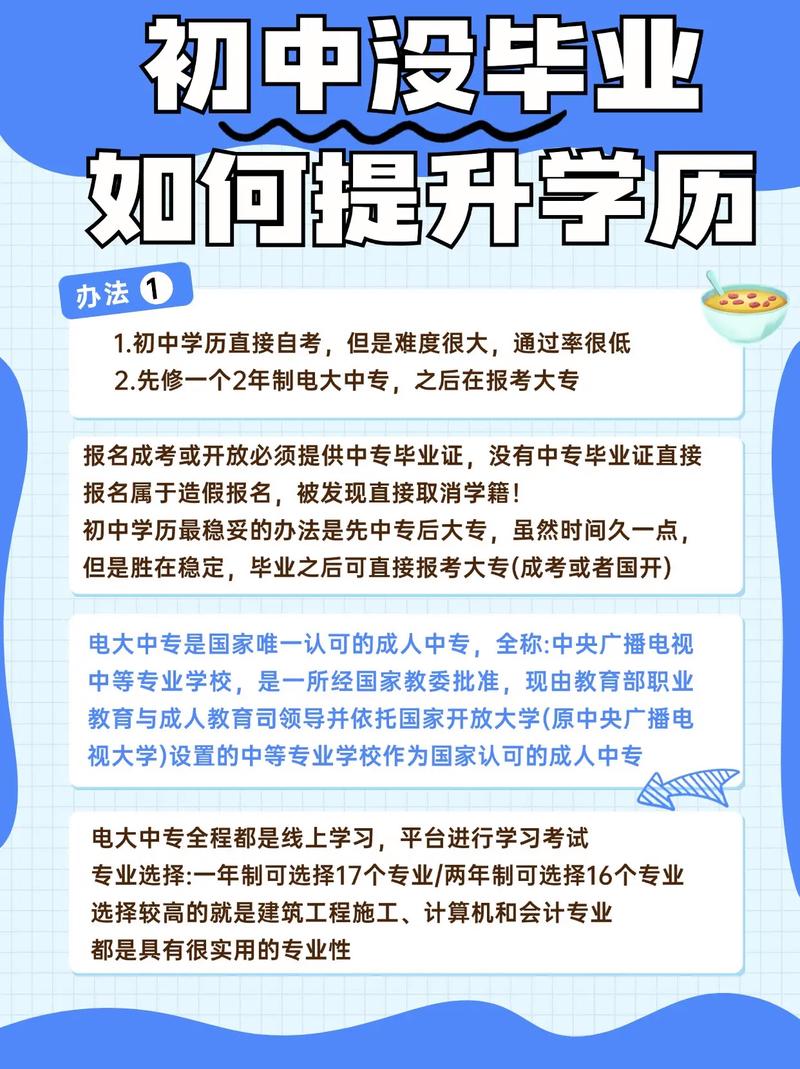 初中没毕业
如何提升学历

办法 1

1.初中学历直接自考，但是难度很大，通过率很低
2.先修一个2年制电大中专，之后在报考大专

报名成考或开放必须提供中专毕业证，没有中专毕业证直接报名属于造假报名，被发现直接取消学籍！
初中学历最稳妥的办法是先中专后大专，虽然时间久一点，但是胜在稳定，毕业之后可直接报考大专(成考或者国开)

电大中专是国家唯一认可的成人中专，全称:中央广播电视中等专业学校，是一所经国家教委批准，现由教育部职业教育与成人教育司领导并依托国家开放大学(原中央广播电视大学)设置的中等专业学校作为国家认可的成人中专

电大中专全程都是线上学习，平台进行学习考试
专业选择:一年制可选择17个专业/两年制可选择16个专业
选择较高的就是建筑工程施工、计算机和会计专业
都是具有很实用的专业性